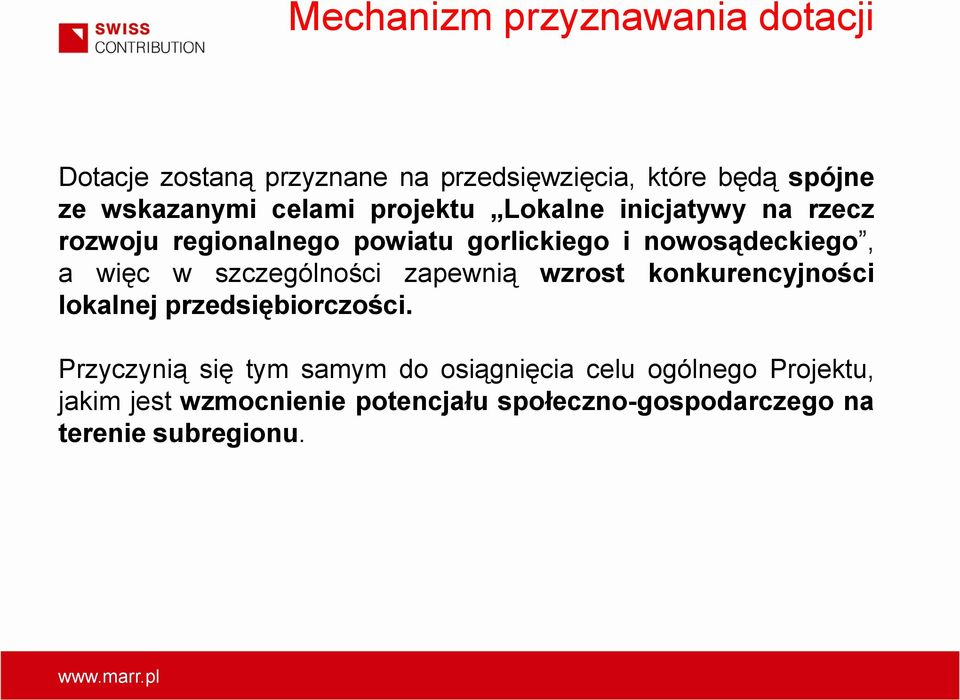 SWISS CONTRIBUTION

Mechanizm przyznawania dotacji

Dotacje zostaną przyznane na przedsięwzięcia, które będą spójne ze wskazanymi celami projektu „Lokalne inicjatywy na rzecz rozwoju regionalnego powiatu gorlickiego i nowosądeckiego”, a więc w szczególności zapewnią wzrost konkurencyjności lokalnej przedsiębiorczości.

Przyczynią się tym samym do osiągnięcia celu ogólnego Projektu, jakim jest wzmocnienie potencjału społeczno-gospodarczego na terenie subregionu.

www.marr.pl